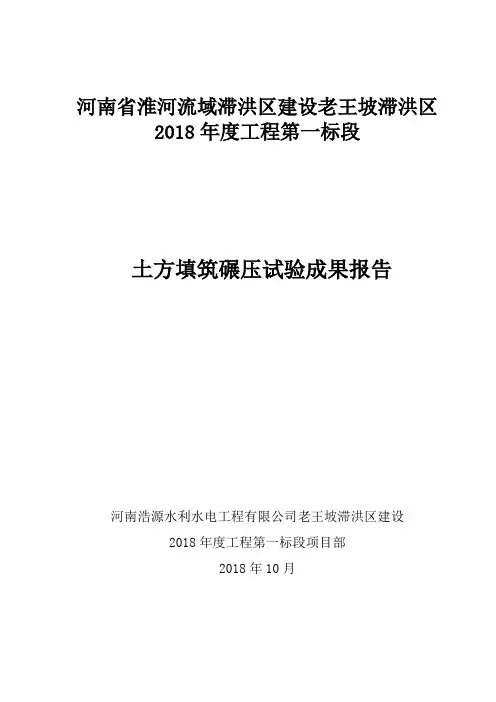 河南省淮河流域滞洪区建设老王坡滞洪区
2018 年度工程第一标段

土方填筑碾压试验成果报告

河南浩源水利水电工程有限公司老王坡滞洪区建设
2018 年度工程第一标段项目部
2018 年 10 月